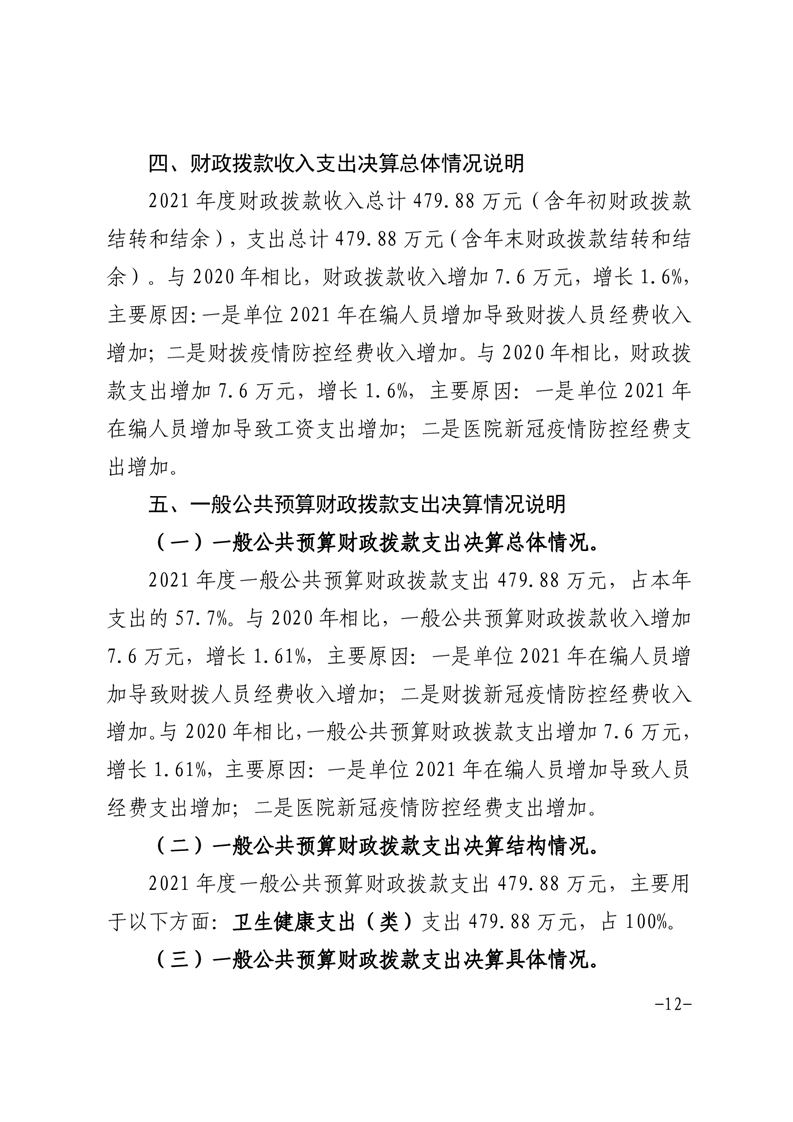 四、财政拨款收入支出决算总体情况说明

2021 年度财政拨款收入总计 479.88 万元（含年初财政拨款结转和结余），支出总计 479.88 万元（含年末财政拨款结转和结余）。与 2020 年相比，财政拨款收入增加 7.6 万元，增长 1.6%，主要原因：一是单位 2021 年在编人员增加导致财拨人员经费收入增加；二是财拨疫情防控经费收入增加。与 2020 年相比，财政拨款支出增加 7.6 万元，增长 1.6%，主要原因：一是单位 2021 年在编人员增加导致工资支出增加；二是医院新冠疫情防控经费支出增加。

五、一般公共预算财政拨款支出决算情况说明

（一）一般公共预算财政拨款支出决算总体情况。

2021 年度一般公共预算财政拨款支出 479.88 万元，占本年支出的 57.7%。与 2020 年相比，一般公共预算财政拨款收入增加 7.6 万元，增长 1.61%，主要原因：一是单位 2021 年在编人员增加导致财拨人员经费收入增加；二是财拨新冠疫情防控经费收入增加。与 2020 年相比，一般公共预算财政拨款支出增加 7.6 万元，增长 1.61%，主要原因：一是单位 2021 年在编人员增加导致人员经费支出增加；二是医院新冠疫情防控经费支出增加。

（二）一般公共预算财政拨款支出决算结构情况。

2021 年度一般公共预算财政拨款支出 479.88 万元，主要用于以下方面：卫生健康支出（类）支出 479.88 万元，占 100%。

（三）一般公共预算财政拨款支出决算具体情况。

-12-